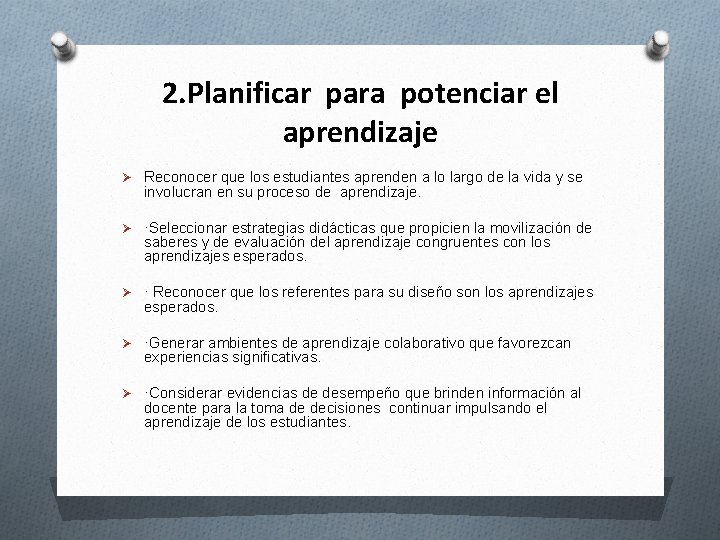 2.Planificar para potenciar el aprendizaje

➢ Reconocer que los estudiantes aprenden a lo largo de la vida y se involucran en su proceso de aprendizaje.

➢ ·Seleccionar estrategias didácticas que propicien la movilización de saberes y de evaluación del aprendizaje congruentes con los aprendizajes esperados.

➢ · Reconocer que los referentes para su diseño son los aprendizajes esperados.

➢ ·Generar ambientes de aprendizaje colaborativo que favorezcan experiencias significativas.

➢ ·Considerar evidencias de desempeño que brinden información al docente para la toma de decisiones continuar impulsando el aprendizaje de los estudiantes.